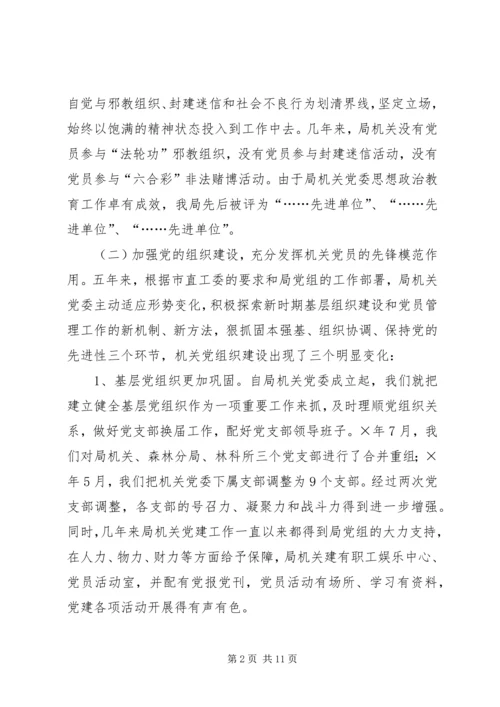 自觉与邪教组织、封建迷信和社会不良行为划清界线，坚定立场，始终以饱满的精神状态投入到工作中去。几年来，局机关没有党员参与“法轮功”邪教组织，没有党员参与封建迷信活动，没有党员参与“六合彩”非法赌博活动。由于局机关党委思想政治教育工作卓有成效，我局先后被评为“……先进单位”、“……先进单位”、“……先进单位”。

（二）加强党的组织建设，充分发挥机关党员的先锋模范作用。五年来，根据市直工委的要求和局党组的工作部署，局机关党委主动适应形势变化，积极探索新时期基层组织建设和党员管理工作的新机制、新方法，狠抓固本强基、组织协调、保持党的先进性三个环节，机关党组织建设出现了三个明显变化：

1、基层党组织更加巩固。自局机关党委成立起，我们就把建立健全基层党组织作为一项重要工作来抓，及时理顺党组织关系，做好党支部换届工作，配好党支部领导班子。×年7月，我们对局机关、森林分局、林科所三个党支部进行了合并重组；×年5月，我们把机关党委下属支部调整为9个支部。经过两次党支部调整，各支部的号召力、凝聚力和战斗力得到进一步增强。同时，几年来局机关党建工作一直以来都得到局党组的大力支持，在人力、物力、财力等方面给予保障，局机关建有职工娱乐中心、党员活动室，并配有党报党刊，党员活动有场所、学习有资料，党建各项活动开展得有声有色。

第2页 共11页